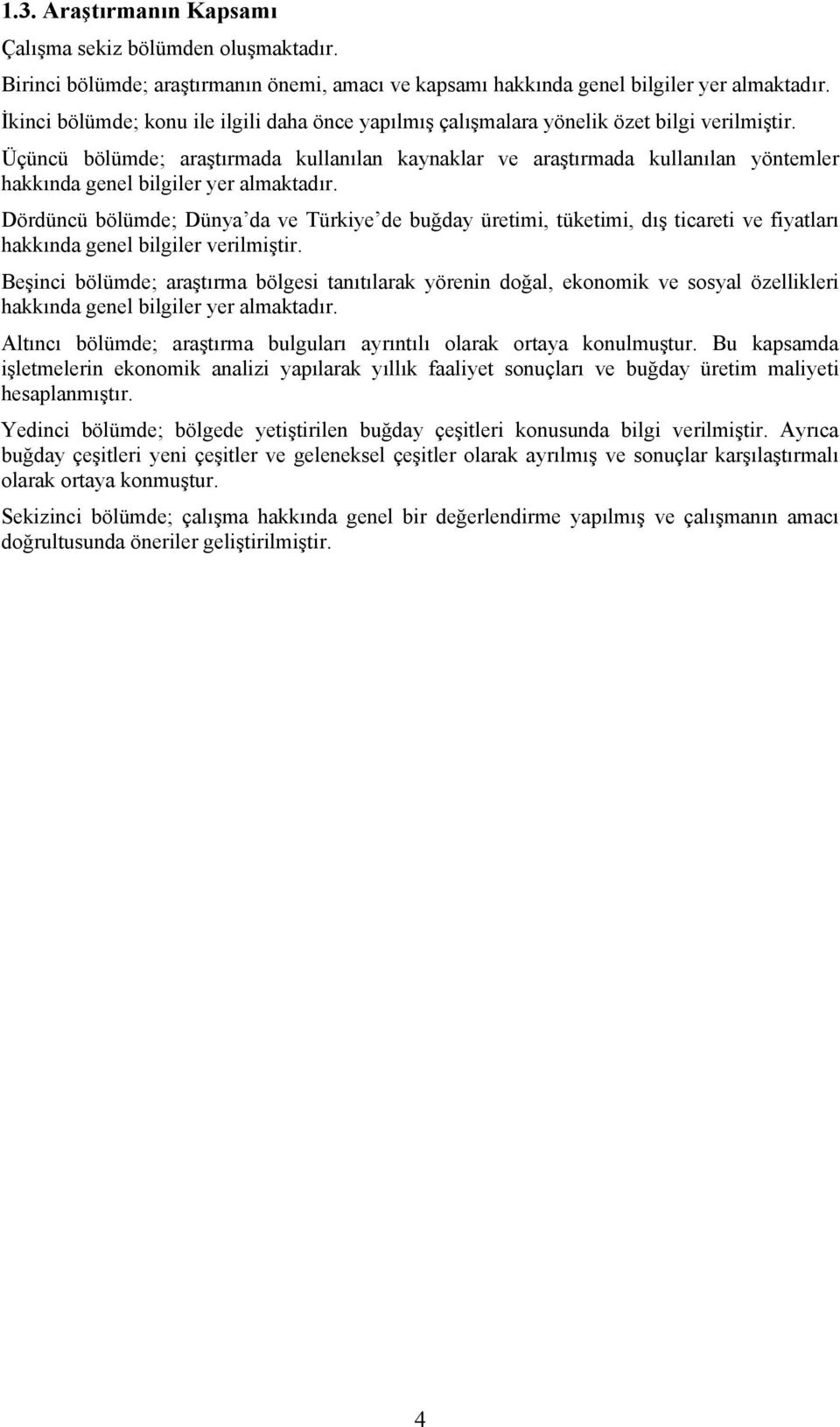 1.3. Araştırmanın Kapsamı

Çalışma sekiz bölümden oluşmaktadır.

Birinci bölümde; araştırmanın önemi, amacı ve kapsamı hakkında genel bilgiler yer almaktadır.

İkinci bölümde; konu ile ilgili daha önce yapılmış çalışmalara yönelik özet bilgi verilmiştir.

Üçüncü bölümde; araştırmada kullanılan kaynaklar ve araştırmada kullanılan yöntemler hakkında genel bilgiler yer almaktadır.

Dördüncü bölümde; Dünya'da ve Türkiye'de buğday üretimi, tüketimi, dış ticareti ve fiyatları hakkında genel bilgiler verilmiştir.

Beşinci bölümde; araştırma bölgesi tanıtılarak yörenin doğal, ekonomik ve sosyal özellikleri hakkında genel bilgiler yer almaktadır.

Altıncı bölümde; araştırma bulguları ayrıntılı olarak ortaya konulmuştur. Bu kapsamda işletmelerin ekonomik analizi yapılarak yıllık faaliyet sonuçları ve buğday üretim maliyeti hesaplanmıştır.

Yedinci bölümde; bölgede yetiştirilen buğday çeşitleri konusunda bilgi verilmiştir. Ayrıca buğday çeşitleri yeni çeşitler ve geleneksel çeşitler olarak ayrılmış ve sonuçlar karşılaştırmalı olarak ortaya konmuştur.

Sekizinci bölümde; çalışma hakkında genel bir değerlendirme yapılmış ve çalışmanın amacı doğrultusunda öneriler geliştirilmiştir.

4